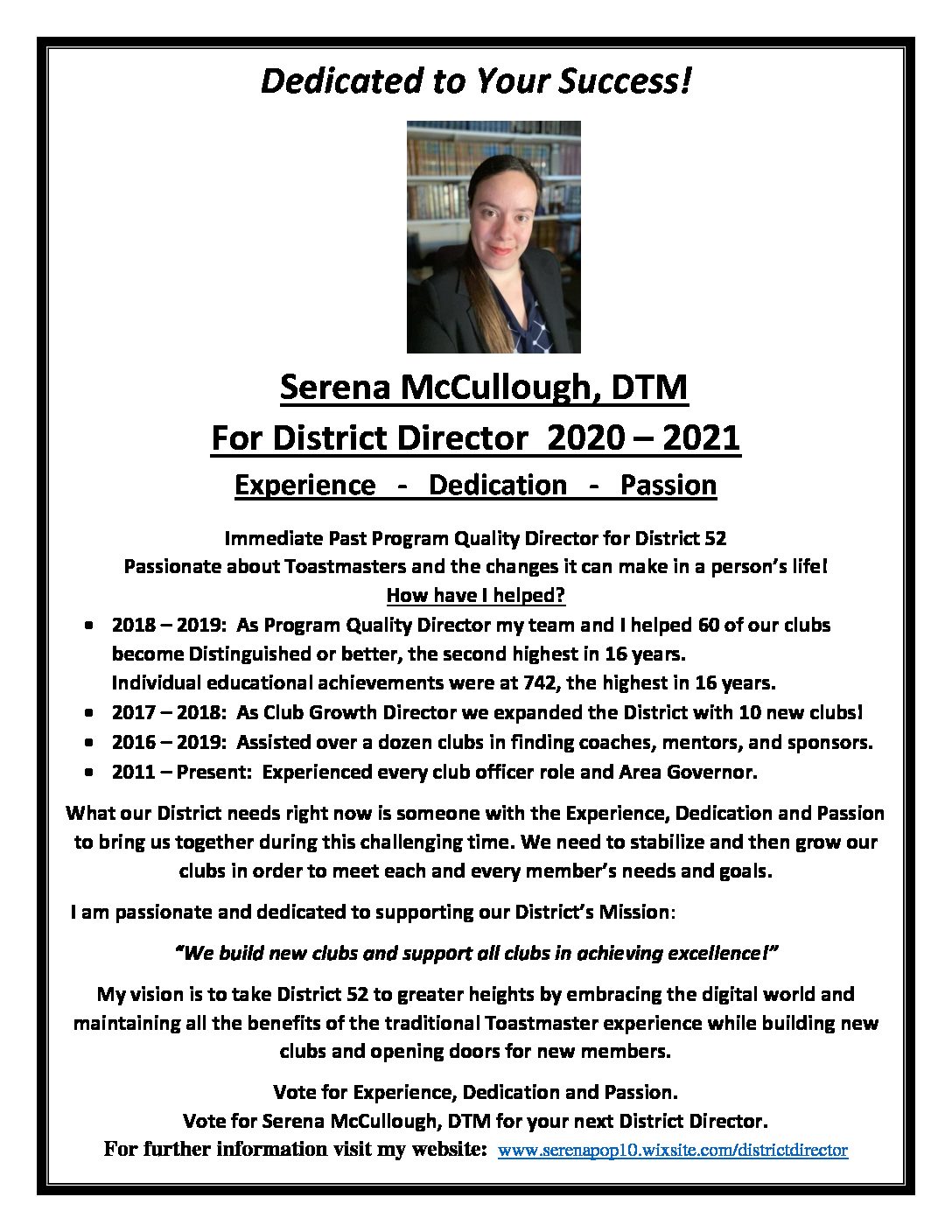 Dedicated to Your Success!

Serena McCullough, DTM
For District Director 2020 – 2021
Experience - Dedication - Passion

Immediate Past Program Quality Director for District 52
Passionate about Toastmasters and the changes it can make in a person's life!
How have I helped?

- 2018 – 2019: As Program Quality Director my team and I helped 60 of our clubs become Distinguished or better, the second highest in 16 years. Individual educational achievements were at 742, the highest in 16 years.
- 2017 – 2018: As Club Growth Director we expanded the District with 10 new clubs!
- 2016 – 2019: Assisted over a dozen clubs in finding coaches, mentors, and sponsors.
- 2011 – Present: Experienced every club officer role and Area Governor.

What our District needs right now is someone with the Experience, Dedication and Passion to bring us together during this challenging time. We need to stabilize and then grow our clubs in order to meet each and every member's needs and goals.

I am passionate and dedicated to supporting our District's Mission:

"We build new clubs and support all clubs in achieving excellence!"

My vision is to take District 52 to greater heights by embracing the digital world and maintaining all the benefits of the traditional Toastmaster experience while building new clubs and opening doors for new members.

Vote for Experience, Dedication and Passion.
Vote for Serena McCullough, DTM for your next District Director.
For further information visit my website: www.serenapop10.wixsite.com/districtdirector